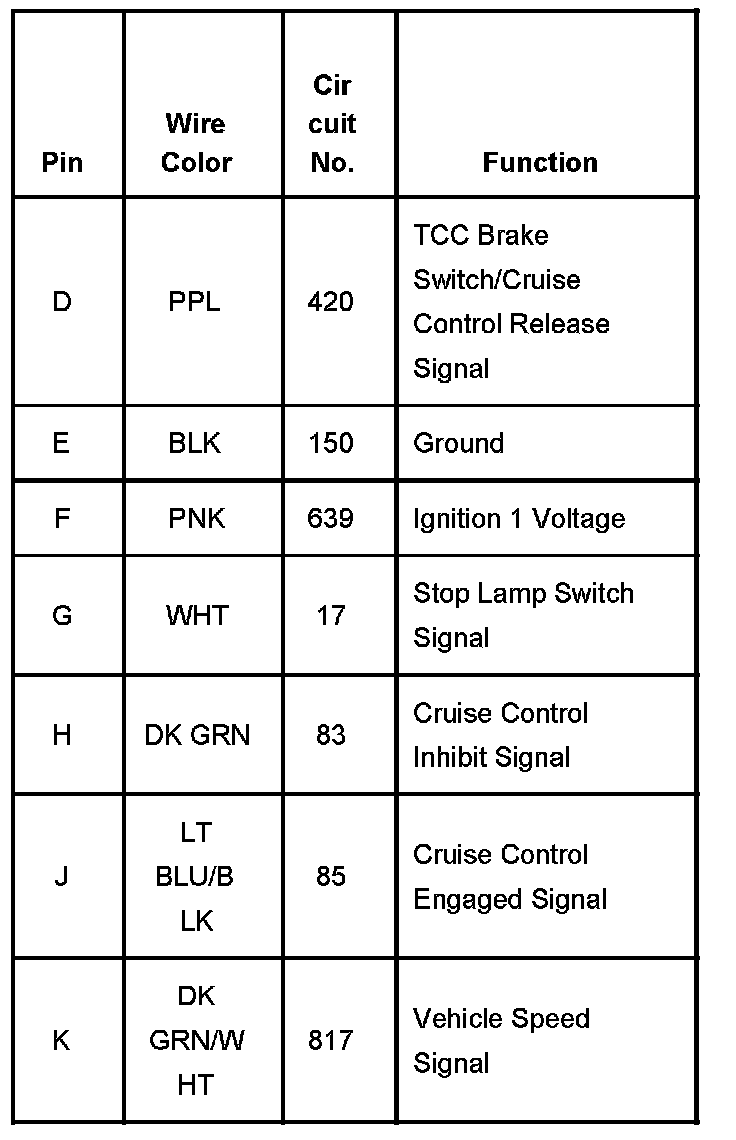 | Pin | Wire Color | Cir cuit No. | Function |
|---|---|---|---|
| D | PPL | 420 | TCC Brake Switch/Cruise Control Release Signal |
| E | BLK | 150 | Ground |
| F | PNK | 639 | Ignition 1 Voltage |
| G | WHT | 17 | Stop Lamp Switch Signal |
| H | DK GRN | 83 | Cruise Control Inhibit Signal |
| J | LT BLU/B LK | 85 | Cruise Control Engaged Signal |
| K | DK GRN/W HT | 817 | Vehicle Speed Signal |